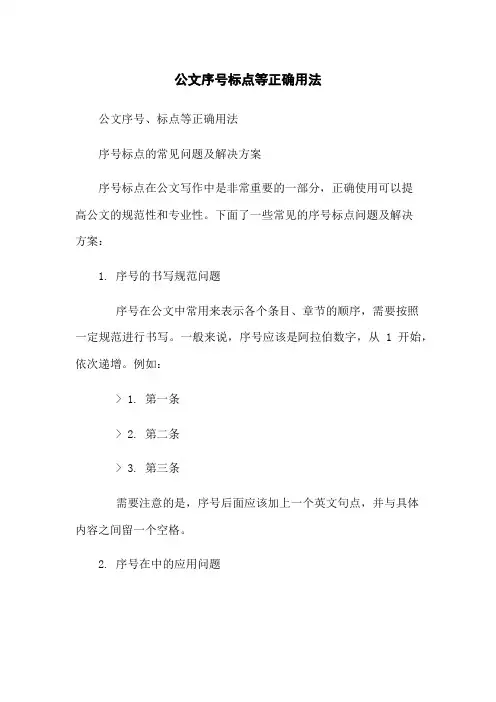 公文序号标点等正确用法

公文序号、标点等正确用法

序号标点的常见问题及解决方案

序号标点在公文写作中是非常重要的一部分，正确使用可以提高公文的规范性和专业性。下面了一些常见的序号标点问题及解决方案：

1. 序号的书写规范问题

序号在公文中常用来表示各个条目、章节的顺序，需要按照一定规范进行书写。一般来说，序号应该是阿拉伯数字，从 1 开始，依次递增。例如：

> 1. 第一条

> 2. 第二条

> 3. 第三条

需要注意的是，序号后面应该加上一个英文句点，并与具体内容之间留一个空格。

2. 序号在中的应用问题